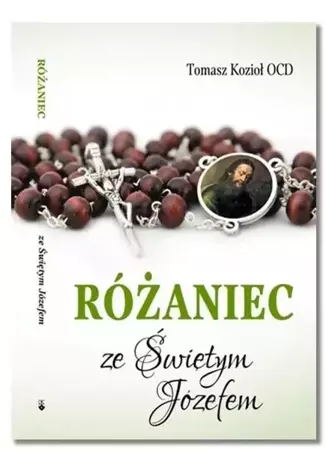 RÓŻANIEC

ze Świętym Józefem

Tomasz Kozioł OCD

RÓŻANIEC

ze Świętym Józefem